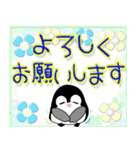 よろしく
お願いします